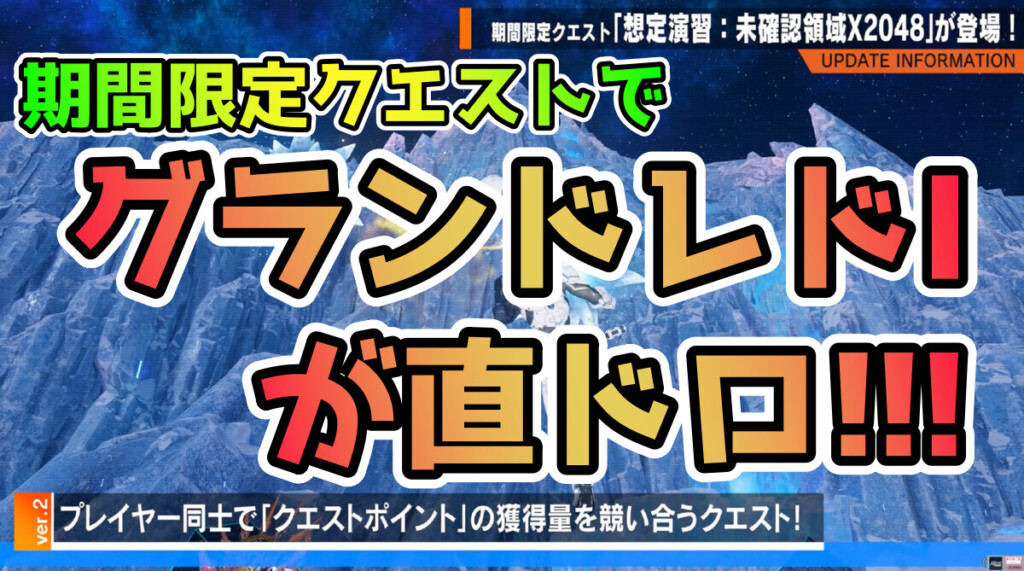 期間限定クエスト「想定演習：未確認領域X2048」が登場！
UPDATE INFORMATION

期間限定クエストで
グランドレドI
が直ドロ!!!

ver.2
プレイヤー同士で「クエストポイント」の獲得量を競い合うクエスト！